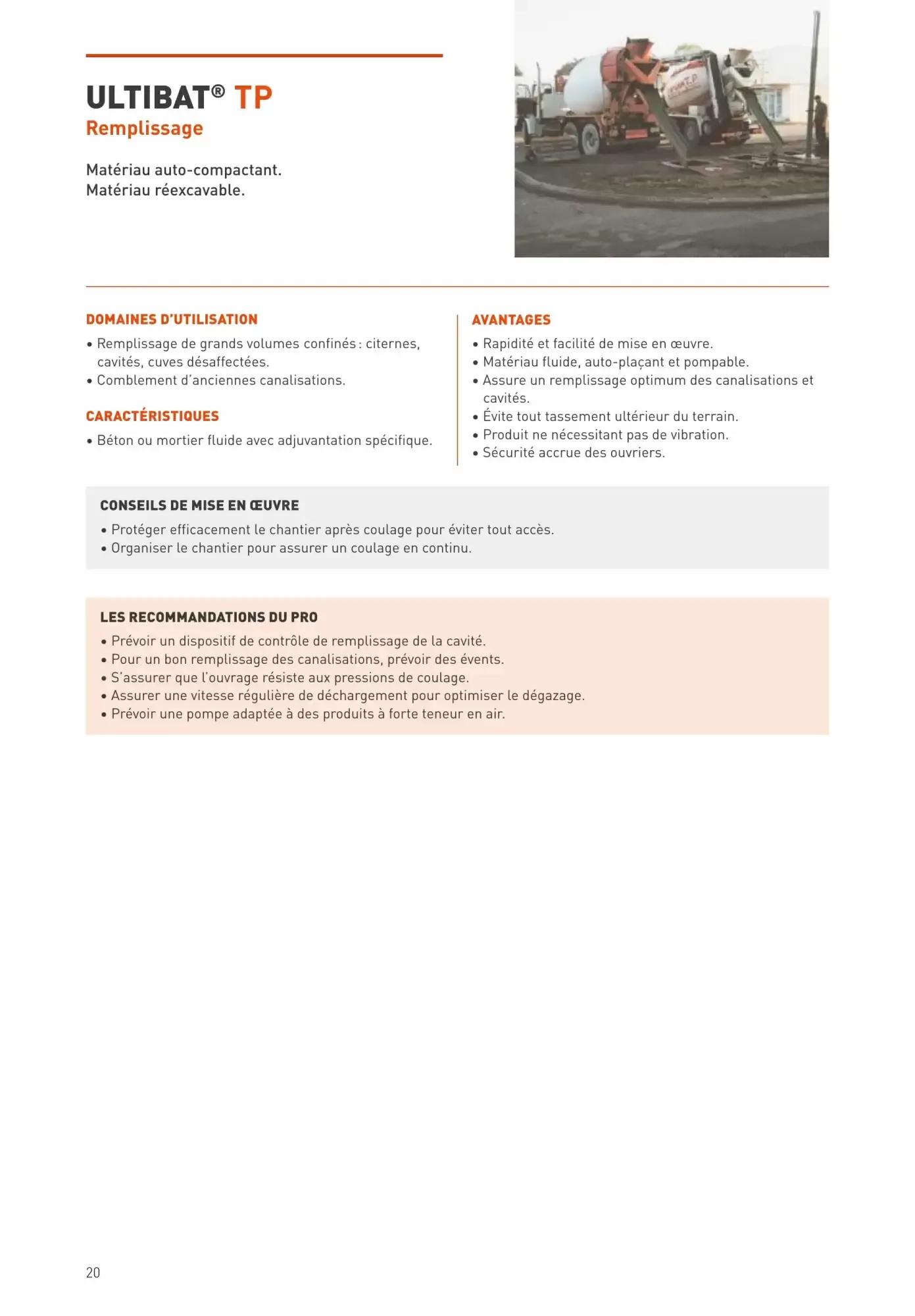 ULTIBAT® TP
Remplissage

Matériau auto-compactant.
Matériau réexcavable.

DOMAINES D'UTILISATION
• Remplissage de grands volumes confinés : citernes, cavités, cuves désaffectées.
• Comblement d'anciennes canalisations.

CARACTÉRISTIQUES
• Béton ou mortier fluide avec adjuvantation spécifique.

AVANTAGES
• Rapidité et facilité de mise en œuvre.
• Matériau fluide, auto-plaçant et pompable.
• Assure un remplissage optimum des canalisations et cavités.
• Évite tout tassement ultérieur du terrain.
• Produit ne nécessitant pas de vibration.
• Sécurité accrue des ouvriers.

CONSEILS DE MISE EN ŒUVRE
• Protéger efficacement le chantier après coulage pour éviter tout accès.
• Organiser le chantier pour assurer un coulage en continu.

LES RECOMMANDATIONS DU PRO
• Prévoir un dispositif de contrôle de remplissage de la cavité.
• Pour un bon remplissage des canalisations, prévoir des évents.
• S'assurer que l'ouvrage résiste aux pressions de coulage.
• Assurer une vitesse régulière de déchargement pour optimiser le dégazage.
• Prévoir une pompe adaptée à des produits à forte teneur en air.

20